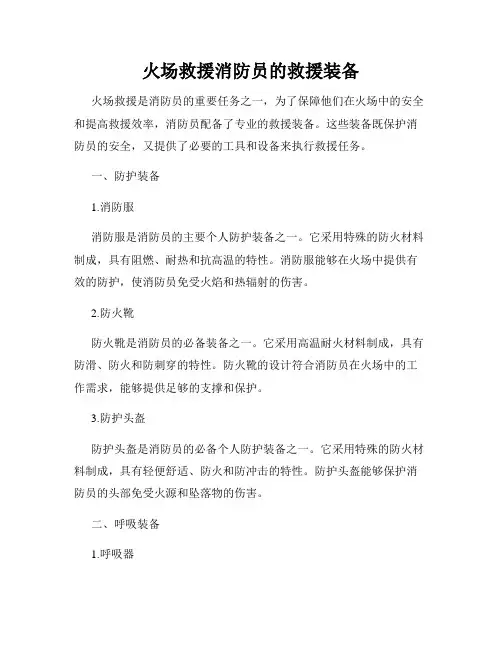 火场救援消防员的救援装备

火场救援是消防员的重要任务之一，为了保障他们在火场中的安全和提高救援效率，消防员配备了专业的救援装备。这些装备既保护消防员的安全，又提供了必要的工具和设备来执行救援任务。

一、防护装备

1.消防服

消防服是消防员的主要个人防护装备之一。它采用特殊的防火材料制成，具有阻燃、耐热和抗高温的特性。消防服能够在火场中提供有效的防护，使消防员免受火焰和热辐射的伤害。

2.防火靴

防火靴是消防员的必备装备之一。它采用高温耐火材料制成，具有防滑、防火和防刺穿的特性。防火靴的设计符合消防员在火场中的工作需求，能够提供足够的支撑和保护。

3.防护头盔

防护头盔是消防员的必备个人防护装备之一。它采用特殊的防火材料制成，具有轻便舒适、防火和防冲击的特性。防护头盔能够保护消防员的头部免受火源和坠落物的伤害。

二、呼吸装备

1.呼吸器